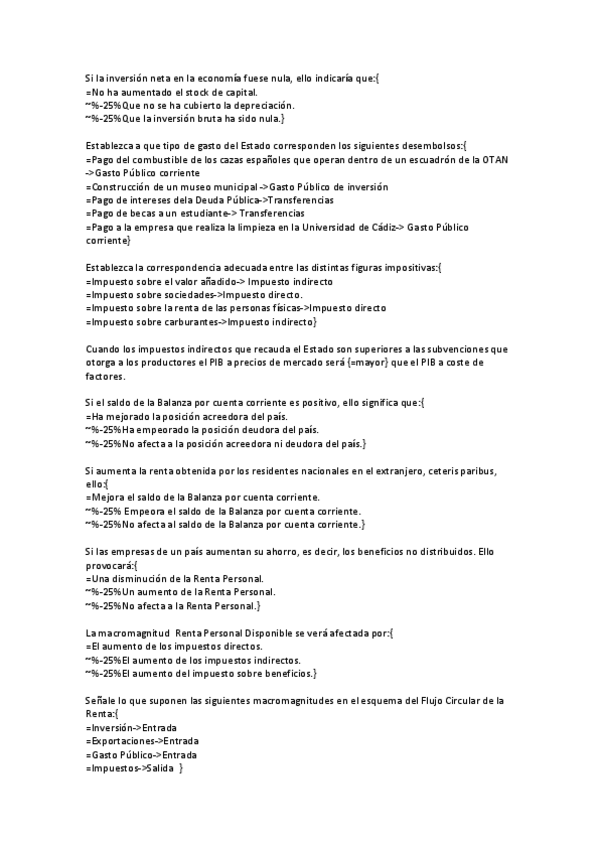 Si la inversión neta en la economía fuese nula, ello indicaría que:{
=No ha aumentado el stock de capital.
~%-25%Que no se ha cubierto la depreciación.
~%-25%Que la inversión bruta ha sido nula.}

Establezca a que tipo de gasto del Estado corresponden los siguientes desembolsos:{
=Pago del combustible de los cazas españoles que operan dentro de un escuadrón de la OTAN ->Gasto Público corriente
=Construcción de un museo municipal ->Gasto Público de inversión
=Pago de intereses dela Deuda Pública->Transferencias
=Pago de becas a un estudiante-> Transferencias
=Pago a la empresa que realiza la limpieza en la Universidad de Cádiz-> Gasto Público corriente}

Establezca la correspondencia adecuada entre las distintas figuras impositivas:{
=Impuesto sobre el valor añadido-> Impuesto indirecto
=Impuesto sobre sociedades->Impuesto directo.
=Impuesto sobre la renta de las personas físicas->Impuesto directo
=Impuesto sobre carburantes->Impuesto indirecto}

Cuando los impuestos indirectos que recauda el Estado son superiores a las subvenciones que otorga a los productores el PIB a precios de mercado será {=mayor} que el PIB a coste de factores.

Si el saldo de la Balanza por cuenta corriente es positivo, ello significa que:{
=Ha mejorado la posición acreedora del país.
~%-25%Ha empeorado la posición deudora del país.
~%-25%No afecta a la posición acreedora ni deudora del país.}

Si aumenta la renta obtenida por los residentes nacionales en el extranjero, ceteris paribus, ello:{
=Mejora el saldo de la Balanza por cuenta corriente.
~%-25% Empeora el saldo de la Balanza por cuenta corriente.
~%-25%No afecta al saldo de la Balanza por cuenta corriente.}

Si las empresas de un país aumentan su ahorro, es decir, los beneficios no distribuidos. Ello provocará:{
=Una disminución de la Renta Personal.
~%-25%Un aumento de la Renta Personal.
~%-25%No afecta a la Renta Personal.}

La macromagnitud Renta Personal Disponible se verá afectada por:{
=El aumento de los impuestos directos.
~%-25%El aumento de los impuestos indirectos.
~%-25%El aumento del impuesto sobre beneficios.}

Señale lo que suponen las siguientes macromagnitudes en el esquema del Flujo Circular de la Renta:{
=Inversión->Entrada
=Exportaciones->Entrada
=Gasto Público->Entrada
=Impuestos->Salida }